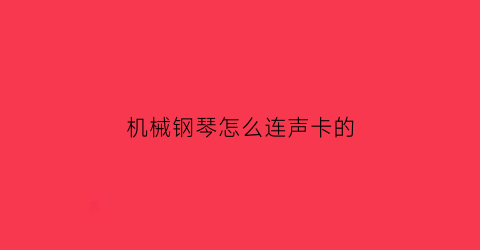 机械钢琴怎么连声卡的